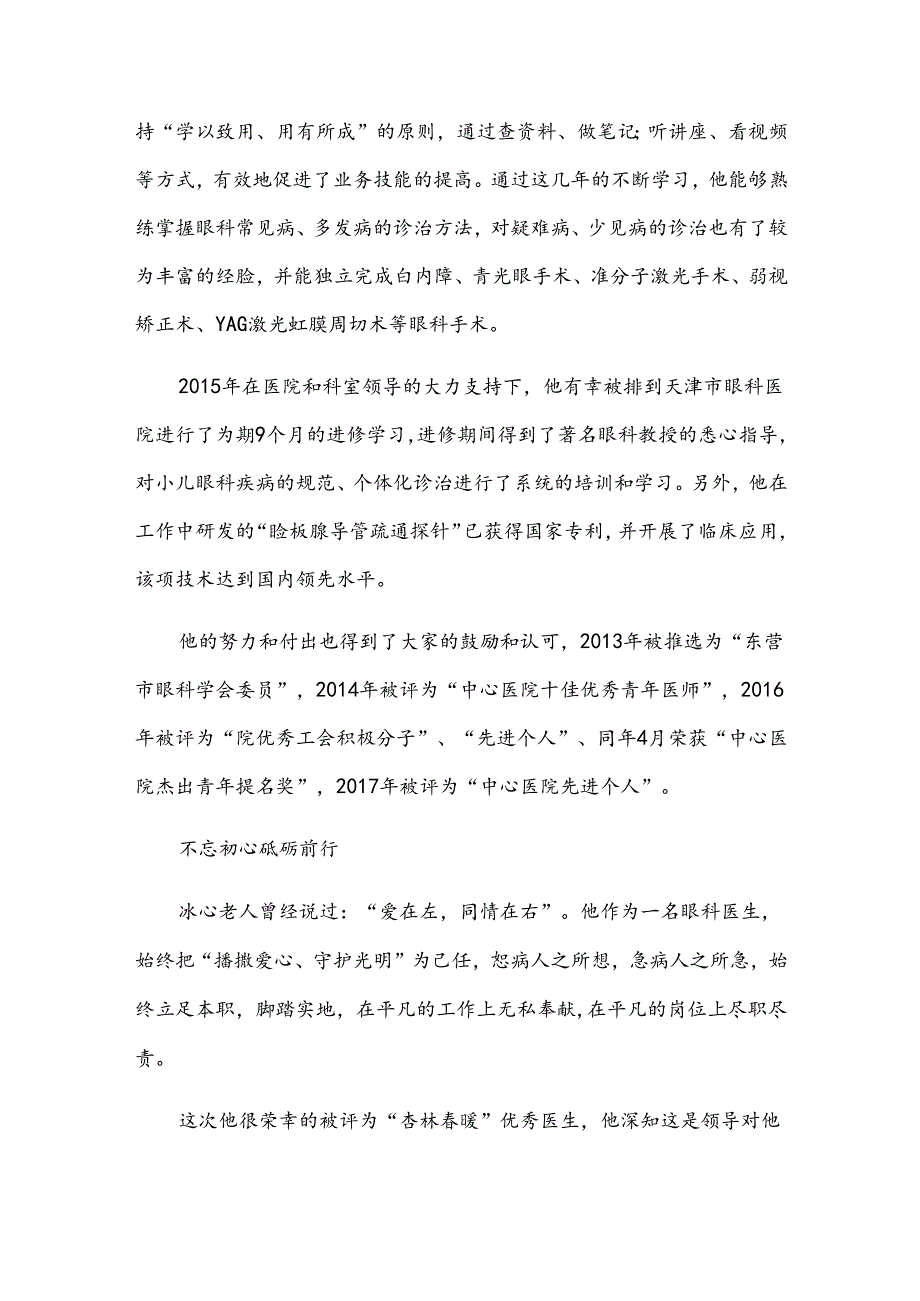 持“学以致用、用有所成”的原则，通过查资料、做笔记;听讲座、看视频等方式，有效地促进了业务技能的提高。通过这几年的不断学习，他能够熟练掌握眼科常见病、多发病的诊治方法，对疑难病、少见病的诊治也有了较为丰富的经脸，并能独立完成白内障、青光眼手术、准分子激光手术、弱视矫正术、YAG激光虹膜周切术等眼科手术。

2015年在医院和科室领导的大力支持下，他有幸被排到天津市眼科医院进行了为期9个月的进修学习,进修期间得到了著名眼科教授的悉心指导，对小儿眼科疾病的规范、个体化诊治进行了系统的培训和学习。另外，他在工作中研发的“睑板腺导管疏通探针”已获得国家专利，并开展了临床应用，该项技术达到国内领先水平。

他的努力和付出也得到了大家的鼓励和认可，2013年被推选为“东营市眼科学会委员”，2014年被评为“中心医院十佳优秀青年医师”，2016年被评为“院优秀工会积极分子”、“先进个人”、同年4月荣获“中心医院杰出青年提名奖”，2017年被评为“中心医院先进个人”。

不忘初心砥砺前行

冰心老人曾经说过：“爱在左，同情在右”。他作为一名眼科医生，始终把“播撒爱心、守护光明”为己任，恕病人之所想，急病人之所急，始终立足本职，脚踏实地，在平凡的工作上无私奉献，在平凡的岗位上尽职尽责。

这次他很荣幸的被评为“杏林春暖”优秀医生，他深知这是领导对他